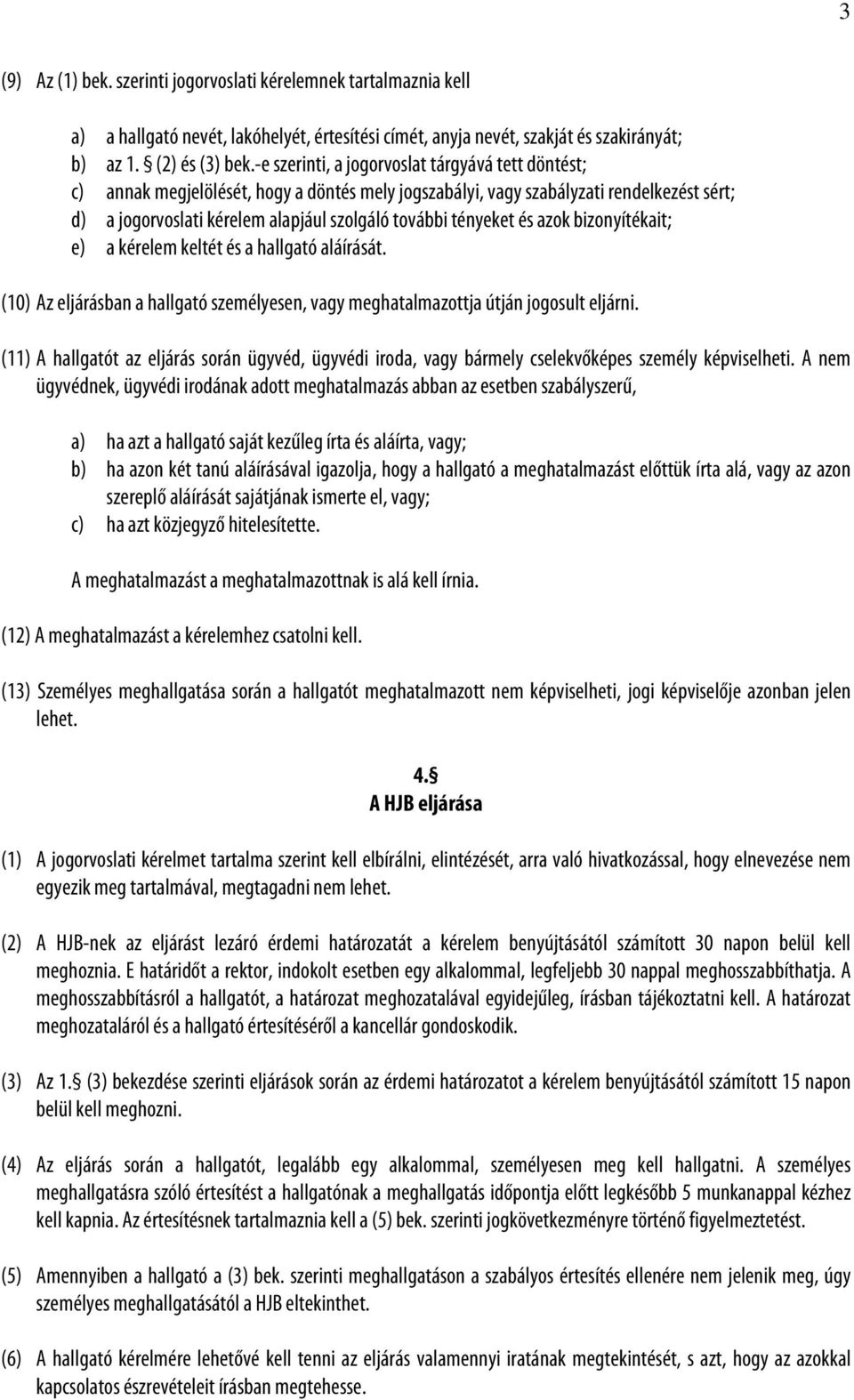 3

(9) Az (1) bek. szerinti jogorvoslati kérelemnek tartalmaznia kell

a) a hallgató nevét, lakóhelyét, értesítési címét, anyja nevét, szakját és szakirányát;
b) az 1. § (2) és (3) bek.-e szerinti, a jogorvoslat tárgyává tett döntést;
c) annak megjelölését, hogy a döntés mely jogszabályi, vagy szabályzati rendelkezést sért;
d) a jogorvoslati kérelem alapjául szolgáló további tényeket és azok bizonyítékait;
e) a kérelem keltét és a hallgató aláírását.

(10) Az eljárásban a hallgató személyesen, vagy meghatalmazottja útján jogosult eljárni.

(11) A hallgatót az eljárás során ügyvéd, ügyvédi iroda, vagy bármely cselekvőképes személy képviselheti. A nem ügyvédnek, ügyvédi irodának adott meghatalmazás abban az esetben szabályszerű,

a) ha azt a hallgató saját kezűleg írta és aláírta, vagy;
b) ha azon két tanú aláírásával igazolja, hogy a hallgató a meghatalmazást előttük írta alá, vagy az azon szereplő aláírását sajátjának ismerte el, vagy;
c) ha azt közjegyző hitelesítette.

A meghatalmazást a meghatalmazottnak is alá kell írnia.

(12) A meghatalmazást a kérelemhez csatolni kell.

(13) Személyes meghallgatása során a hallgatót meghatalmazott nem képviselheti, jogi képviselője azonban jelen lehet.

4.§
A HJB eljárása

(1) A jogorvoslati kérelmet tartalma szerint kell elbírálni, elintézését, arra való hivatkozással, hogy elnevezése nem egyezik meg tartalmával, megtagadni nem lehet.

(2) A HJB-nek az eljárást lezáró érdemi határozatát a kérelem benyújtásától számított 30 napon belül kell meghoznia. E határidőt a rektor, indokolt esetben egy alkalommal, legfeljebb 30 nappal meghosszabbíthatja. A meghosszabbításról a hallgatót, a határozat meghozatalával egyidejűleg, írásban tájékoztatni kell. A határozat meghozataláról és a hallgató értesítéséről a kancellár gondoskodik.

(3) Az 1.§ (3) bekezdése szerinti eljárások során az érdemi határozatot a kérelem benyújtásától számított 15 napon belül kell meghozni.

(4) Az eljárás során a hallgatót, legalább egy alkalommal, személyesen meg kell hallgatni. A személyes meghallgatásra szóló értesítést a hallgatónak a meghallgatás időpontja előtt legkésőbb 5 munkanappal kézhez kell kapnia. Az értesítésnek tartalmaznia kell a (5) bek. szerinti jogkövetkezményre történő figyelmeztetést.

(5) Amennyiben a hallgató a (3) bek. szerinti meghallgatáson a szabályos értesítés ellenére nem jelenik meg, úgy személyes meghallgatásától a HJB eltekinthet.

(6) A hallgató kérelmére lehetővé kell tenni az eljárás valamennyi iratának megtekintését, s azt, hogy az azokkal kapcsolatos észrevételeit írásban megtehesse.